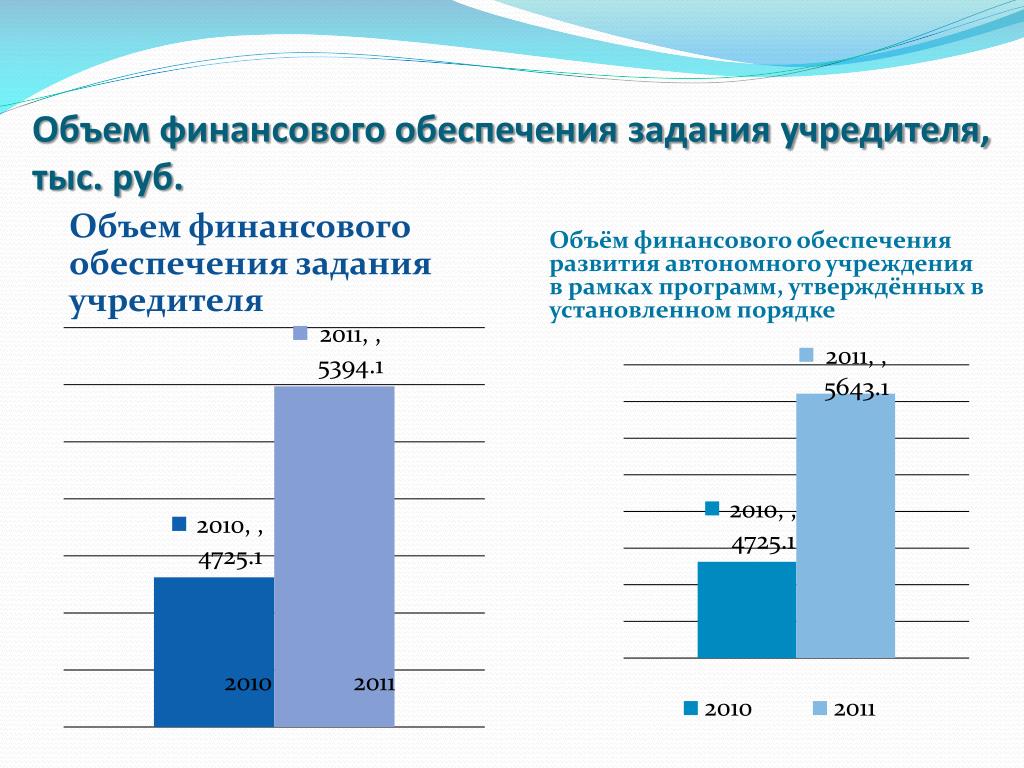 Объем финансового обеспечения задания учредителя, тыс. руб.

Объем финансового обеспечения задания учредителя

2011, , 5394.1

2010, , 4725.1

2010

2011

Объём финансового обеспечения развития автономного учреждения в рамках программ, утверждённых в установленном порядке

2011, , 5643.1

2010, , 4725.1

2010 2011